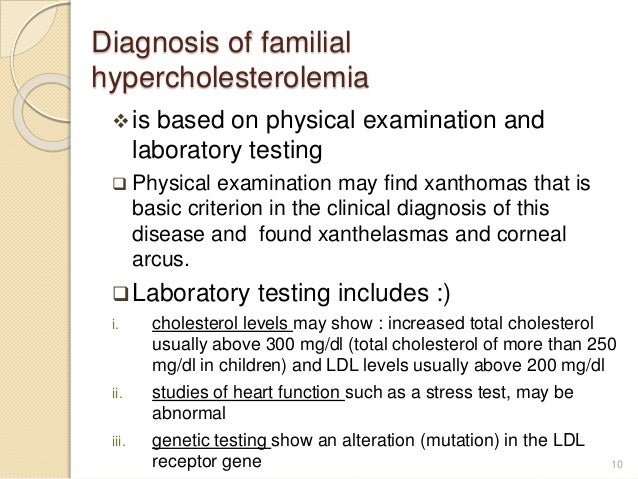 Diagnosis of familial hypercholesterolemia

❖ is based on physical examination and laboratory testing

❑ Physical examination may find xanthomas that is basic criterion in the clinical diagnosis of this disease and found xanthelasmas and corneal arcus.

❑ Laboratory testing includes :)

i. cholesterol levels may show : increased total cholesterol usually above 300 mg/dl (total cholesterol of more than 250 mg/dl in children) and LDL levels usually above 200 mg/dl

ii. studies of heart function such as a stress test, may be abnormal

iii. genetic testing show an alteration (mutation) in the LDL receptor gene

10